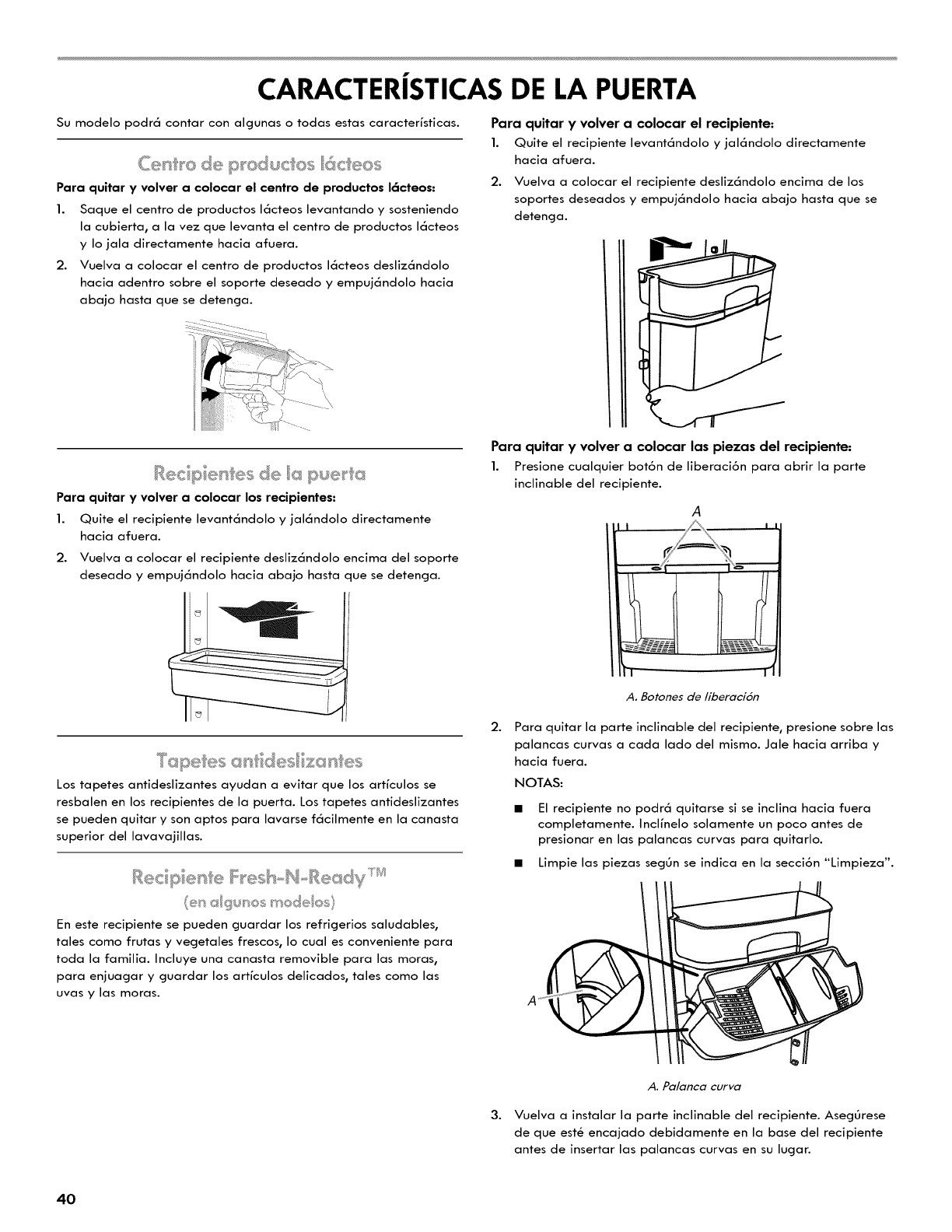 CARACTERÍSTICAS DE LA PUERTA

Su modelo podrá contar con algunas o todas estas características.

Centro de productos lácteos

Para quitar y volver a colocar el centro de productos lácteos:

1. Saque el centro de productos lácteos levantando y sosteniendo la cubierta, a la vez que levanta el centro de productos lácteos y lo jala directamente hacia afuera.
2. Vuelva a colocar el centro de productos lácteos deslizándolo hacia adentro sobre el soporte deseado y empujándolo hacia abajo hasta que se detenga.

Recipientes de la puerta

Para quitar y volver a colocar los recipientes:

1. Quite el recipiente levantándolo y jalándolo directamente hacia afuera.
2. Vuelva a colocar el recipiente deslizándolo encima del soporte deseado y empujándolo hacia abajo hasta que se detenga.

Tapetes antideslizantes

Los tapetes antideslizantes ayudan a evitar que los artículos se resbalen en los recipientes de la puerta. Los tapetes antideslizantes se pueden quitar y son aptos para lavarse fácilmente en la canasta superior del lavavajillas.

Recipiente Fresh-N-Ready™
(en algunos modelos)

En este recipiente se pueden guardar los refrigerios saludables, tales como frutas y vegetales frescos, lo cual es conveniente para toda la familia. Incluye una canasta removible para las moras, para enjuagar y guardar los artículos delicados, tales como las uvas y las moras.

Para quitar y volver a colocar el recipiente:

1. Quite el recipiente levantándolo y jalándolo directamente hacia afuera.
2. Vuelva a colocar el recipiente deslizándolo encima de los soportes deseados y empujándolo hacia abajo hasta que se detenga.

Para quitar y volver a colocar las piezas del recipiente:

1. Presione cualquier botón de liberación para abrir la parte inclinable del recipiente.

A

A. Botones de liberación

2. Para quitar la parte inclinable del recipiente, presione sobre las palancas curvas a cada lado del mismo. Jale hacia arriba y hacia fuera.

NOTAS:

■ El recipiente no podrá quitarse si se inclina hacia fuera completamente. Inclínelo solamente un poco antes de presionar en las palancas curvas para quitarlo.
■ Limpie las piezas según se indica en la sección "Limpieza".

A

A. Palanca curva

3. Vuelva a instalar la parte inclinable del recipiente. Asegúrese de que esté encajado debidamente en la base del recipiente antes de insertar las palancas curvas en su lugar.

40